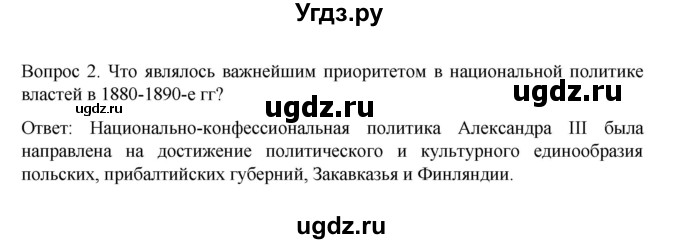 Угдз.ру

Вопрос 2. Что являлось важнейшим приоритетом в национальной политике властей в 1880-1890-е гг?

ugdz.ru

ugdz.ru

ugdz.ru

Ответ: Национально-конфессиональная политика Александра III была направлена на достижение политического и культурного единообразия польских, прибалтийских губерний, Закавказья и Финляндии.

ugdz.ru